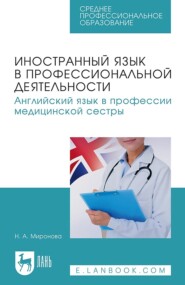 СРЕДНЕЕ ПРОФЕССИОНАЛЬНОЕ ОБРАЗОВАНИЕ

ИНОСТРАННЫЙ ЯЗЫК В ПРОФЕССИОНАЛЬНОЙ ДЕЯТЕЛЬНОСТИ

Английский язык в профессии медицинской сестры

Н. А. Миронова

ЛАНЬ

E.LANBOOK.COM